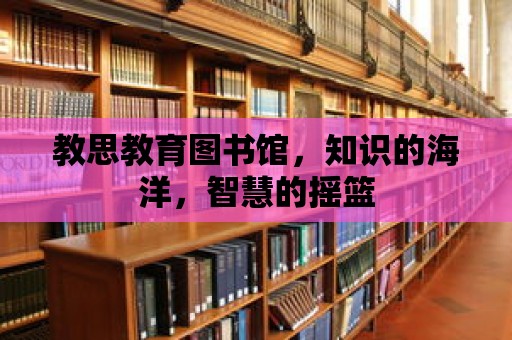 教思教育图书馆，知识的海洋，智慧的摇篮